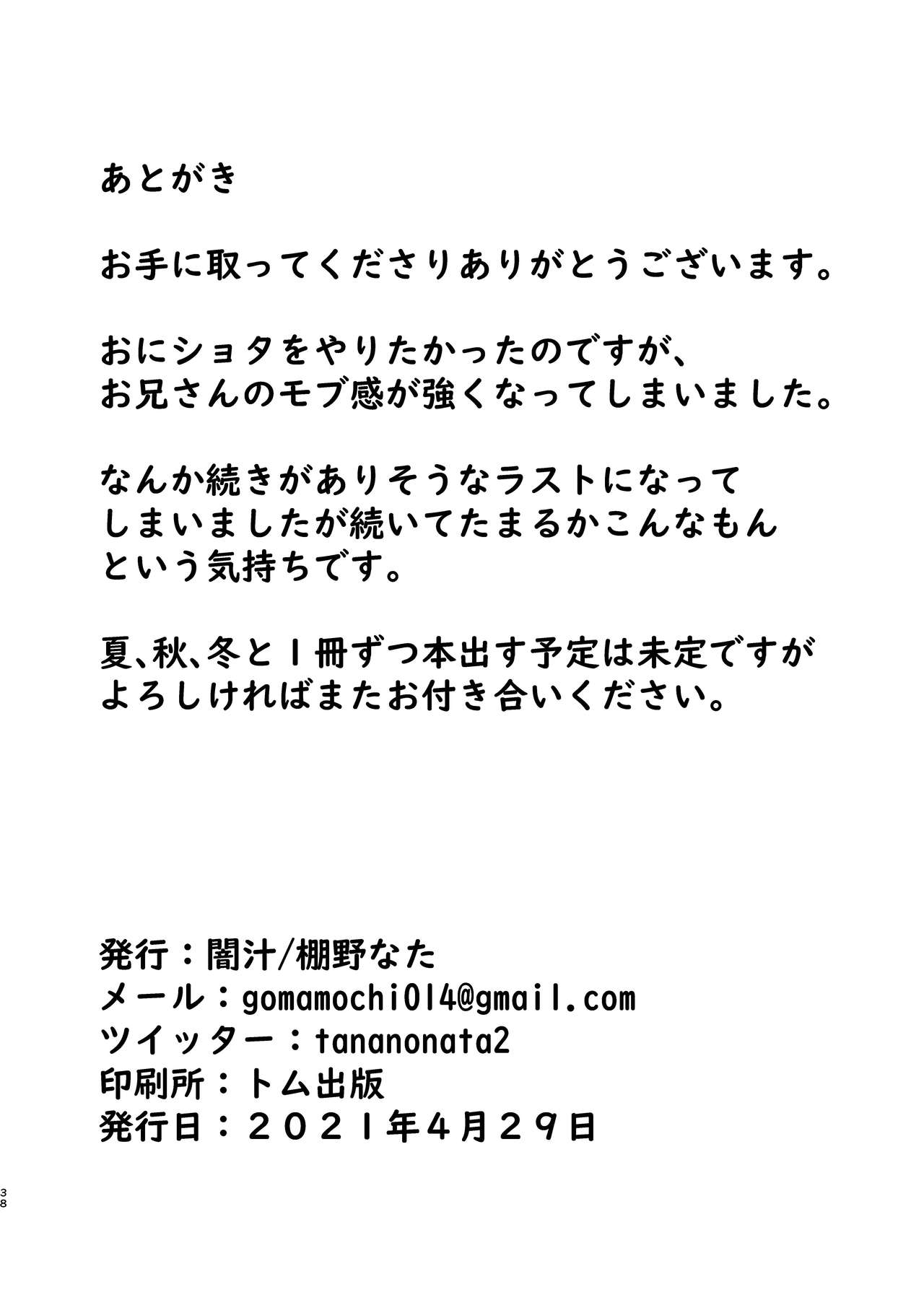 あとがき

お手に取ってくださりありがとうございます。

おにショタをやりたかったのですが、
お兄さんのモブ感が強くなってしまいました。

なんか続きがありそうなラストになって
しまいましたが続いてたまるかこんなもん
という気持ちです。

夏、秋、冬と１冊ずつ本出す予定は未定ですが
よろしければまたお付き合いください。

発行：闇汁/棚野なた
メール：gomamochi014@gmail.com
ツイッター：tananonata2
印刷所：トム出版
発行日：２０２１年４月２９日

38